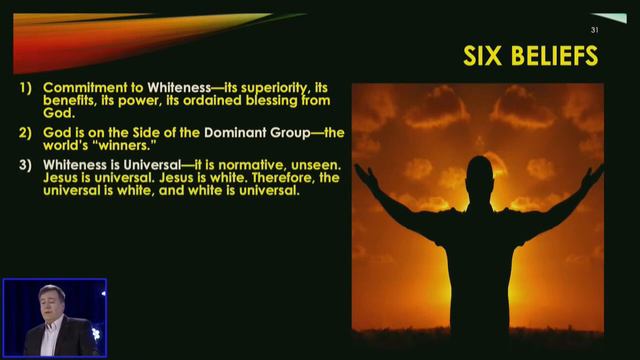 31

SIX BELIEFS

1) Commitment to Whiteness—its superiority, its benefits, its power, its ordained blessing from God.

2) God is on the Side of the Dominant Group—the world's "winners."

3) Whiteness is Universal—it is normative, unseen. Jesus is universal. Jesus is white. Therefore, the universal is white, and white is universal.